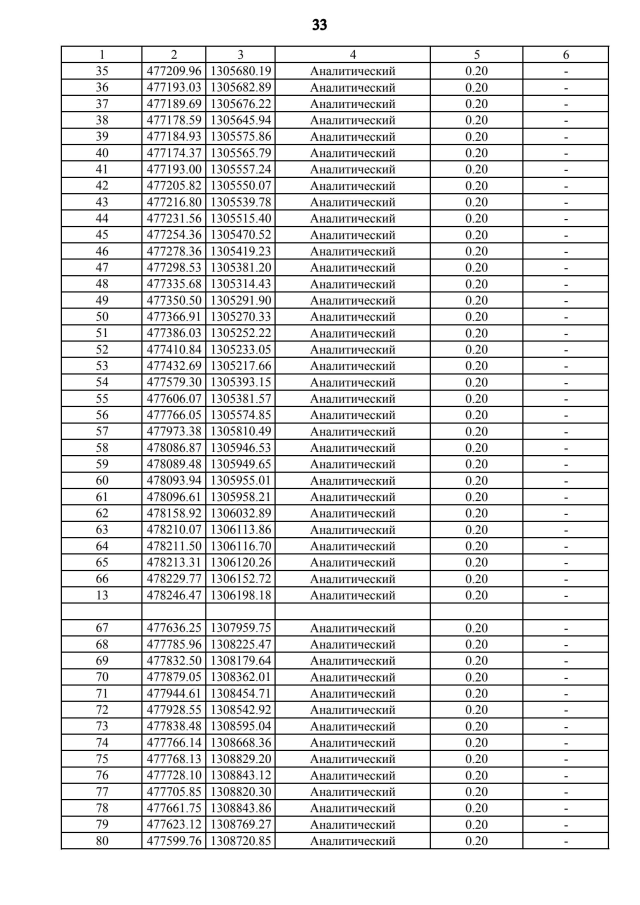 33

| 1 | 2 | 3 | 4 | 5 | 6 |
|---|---|---|---|---|---|
| 35 | 477209.96 | 1305680.19 | Аналитический | 0.20 | - |
| 36 | 477193.03 | 1305682.89 | Аналитический | 0.20 | - |
| 37 | 477189.69 | 1305676.22 | Аналитический | 0.20 | - |
| 38 | 477178.59 | 1305645.94 | Аналитический | 0.20 | - |
| 39 | 477184.93 | 1305575.86 | Аналитический | 0.20 | - |
| 40 | 477174.37 | 1305565.79 | Аналитический | 0.20 | - |
| 41 | 477193.00 | 1305557.24 | Аналитический | 0.20 | - |
| 42 | 477205.82 | 1305550.07 | Аналитический | 0.20 | - |
| 43 | 477216.80 | 1305539.78 | Аналитический | 0.20 | - |
| 44 | 477231.56 | 1305515.40 | Аналитический | 0.20 | - |
| 45 | 477254.36 | 1305470.52 | Аналитический | 0.20 | - |
| 46 | 477278.36 | 1305419.23 | Аналитический | 0.20 | - |
| 47 | 477298.53 | 1305381.20 | Аналитический | 0.20 | - |
| 48 | 477335.68 | 1305314.43 | Аналитический | 0.20 | - |
| 49 | 477350.50 | 1305291.90 | Аналитический | 0.20 | - |
| 50 | 477366.91 | 1305270.33 | Аналитический | 0.20 | - |
| 51 | 477386.03 | 1305252.22 | Аналитический | 0.20 | - |
| 52 | 477410.84 | 1305233.05 | Аналитический | 0.20 | - |
| 53 | 477432.69 | 1305217.66 | Аналитический | 0.20 | - |
| 54 | 477579.30 | 1305393.15 | Аналитический | 0.20 | - |
| 55 | 477606.07 | 1305381.57 | Аналитический | 0.20 | - |
| 56 | 477766.05 | 1305574.85 | Аналитический | 0.20 | - |
| 57 | 477973.38 | 1305810.49 | Аналитический | 0.20 | - |
| 58 | 478086.87 | 1305946.53 | Аналитический | 0.20 | - |
| 59 | 478089.48 | 1305949.65 | Аналитический | 0.20 | - |
| 60 | 478093.94 | 1305955.01 | Аналитический | 0.20 | - |
| 61 | 478096.61 | 1305958.21 | Аналитический | 0.20 | - |
| 62 | 478158.92 | 1306032.89 | Аналитический | 0.20 | - |
| 63 | 478210.07 | 1306113.86 | Аналитический | 0.20 | - |
| 64 | 478211.50 | 1306116.70 | Аналитический | 0.20 | - |
| 65 | 478213.31 | 1306120.26 | Аналитический | 0.20 | - |
| 66 | 478229.77 | 1306152.72 | Аналитический | 0.20 | - |
| 13 | 478246.47 | 1306198.18 | Аналитический | 0.20 | - |
| | | | | | |
| 67 | 477636.25 | 1307959.75 | Аналитический | 0.20 | - |
| 68 | 477785.96 | 1308225.47 | Аналитический | 0.20 | - |
| 69 | 477832.50 | 1308179.64 | Аналитический | 0.20 | - |
| 70 | 477879.05 | 1308362.01 | Аналитический | 0.20 | - |
| 71 | 477944.61 | 1308454.71 | Аналитический | 0.20 | - |
| 72 | 477928.55 | 1308542.92 | Аналитический | 0.20 | - |
| 73 | 477838.48 | 1308595.04 | Аналитический | 0.20 | - |
| 74 | 477766.14 | 1308668.36 | Аналитический | 0.20 | - |
| 75 | 477768.13 | 1308829.20 | Аналитический | 0.20 | - |
| 76 | 477728.10 | 1308843.12 | Аналитический | 0.20 | - |
| 77 | 477705.85 | 1308820.30 | Аналитический | 0.20 | - |
| 78 | 477661.75 | 1308843.86 | Аналитический | 0.20 | - |
| 79 | 477623.12 | 1308769.27 | Аналитический | 0.20 | - |
| 80 | 477599.76 | 1308720.85 | Аналитический | 0.20 | - |